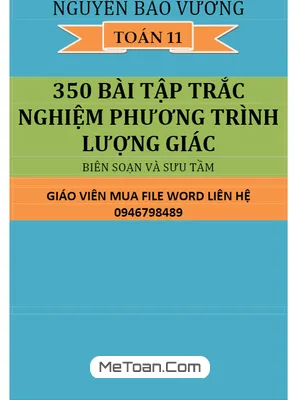 NGUYỄN BẢO VƯƠNG

TOÁN 11

350 BÀI TẬP TRẮC NGHIỆM PHƯƠNG TRÌNH LƯỢNG GIÁC

BIÊN SOẠN VÀ SƯU TẦM

GIÁO VIÊN MUA FILE WORD LIÊN HỆ 0946798489

MeToan.Com